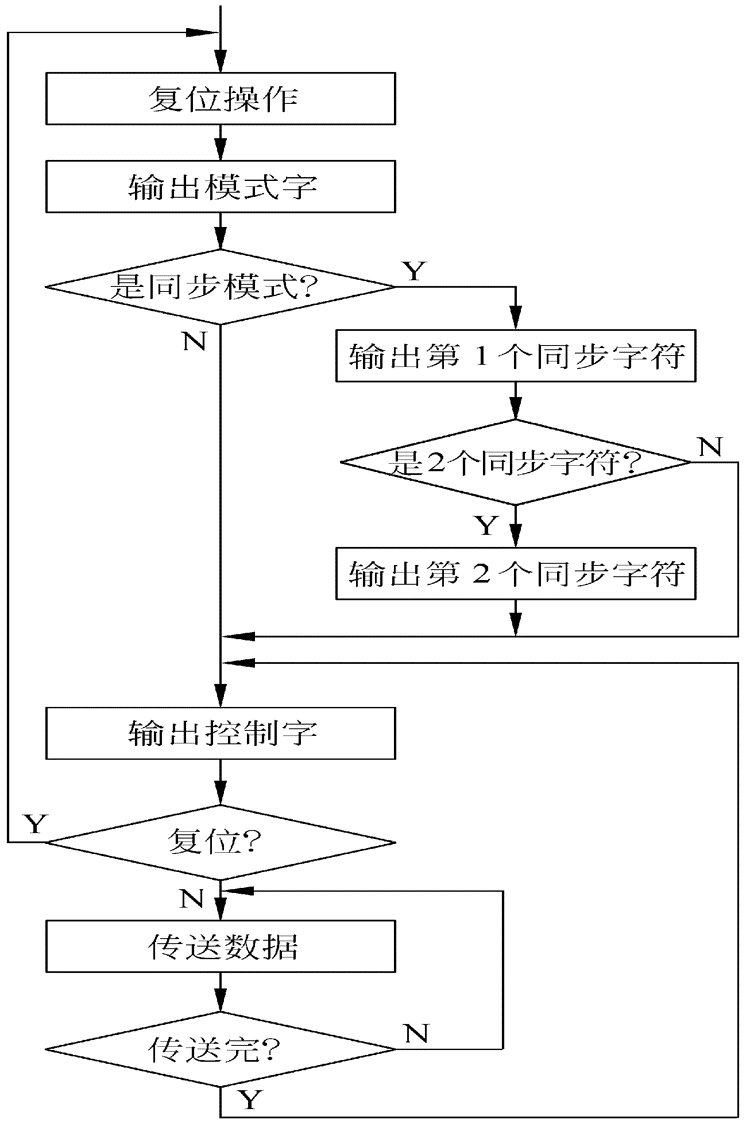 复位操作

输出模式字

是同步模式?

Y

N

输出第 1 个同步字符

是2个同步字符?

N

Y

输出第 2 个同步字符

输出控制字

Y

复位?

N

传送数据

传送完?

N

Y